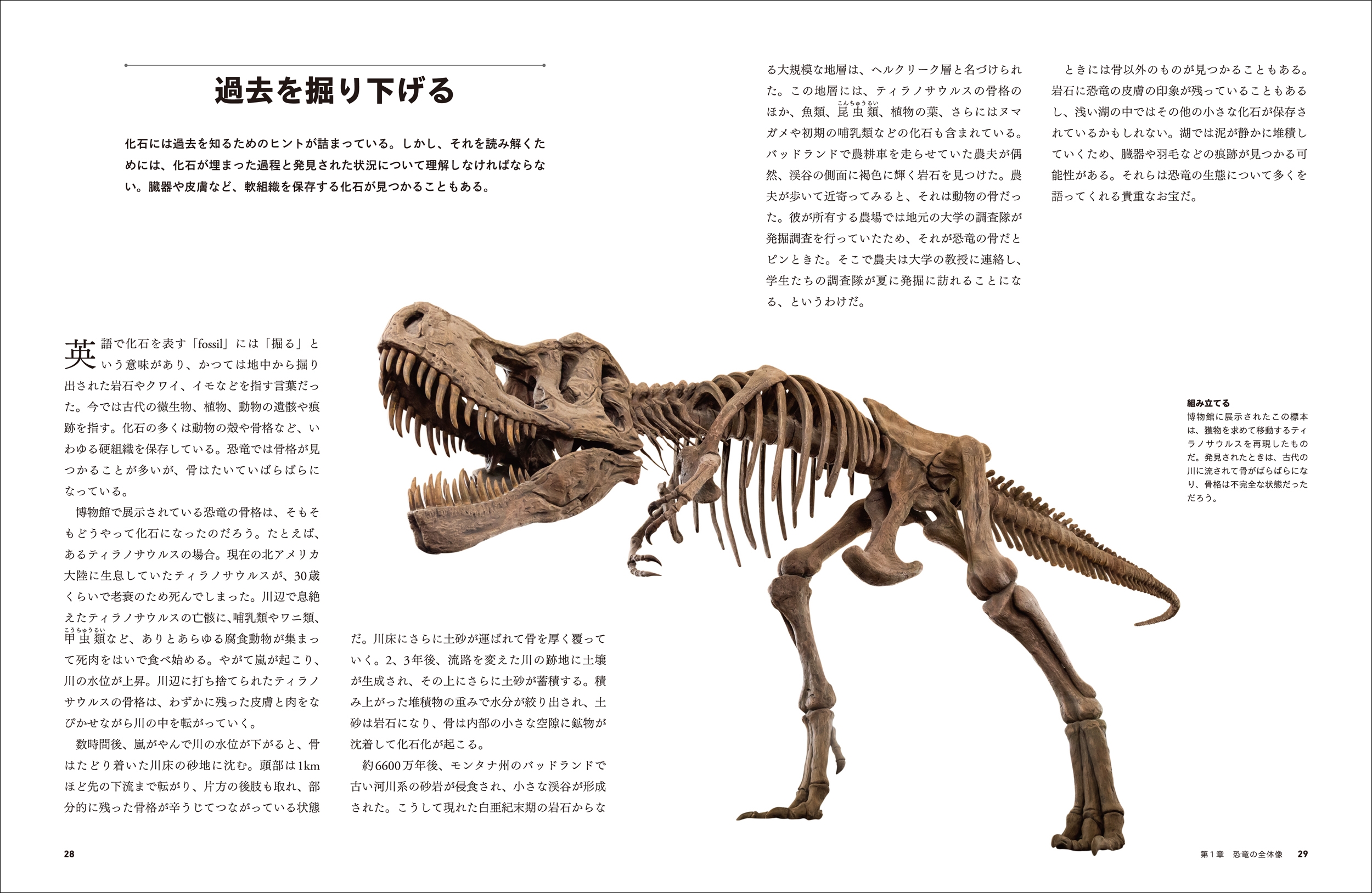 過去を掘り下げる

化石には過去を知るためのヒントが詰まっている。しかし、それを読み解くためには、化石が埋まった過程と発見された状況について理解しなければならない。臓器や皮膚など、軟組織を保存する化石が見つかることもある。

英語で化石を表す「fossil」には「掘る」という意味があり、かつては地中から掘り出された岩石やクワイ、イモなどを指す言葉だった。今では古代の微生物、植物、動物の遺骸や痕跡を指す。化石の多くは動物の殻や骨格など、いわゆる硬組織を保存している。恐竜では骨格が見つかることが多いが、骨はたいていばらばらになっている。

博物館で展示されている恐竜の骨格は、そもそもどうやって化石になったのだろう。たとえば、あるティラノサウルスの場合。現在の北アメリカ大陸に生息していたティラノサウルスが、30歳くらいで老衰のため死んでしまった。川辺で息絶えたティラノサウルスの亡骸に、哺乳類やワニ類、甲虫類など、ありとあらゆる腐食動物が集まって死肉をはいで食べ始める。やがて嵐が起こり、川の水位が上昇。川辺に打ち捨てられたティラノサウルスの骨格は、わずかに残った皮膚と肉をなびかせながら川の中を転がっていく。

数時間後、嵐がやんで川の水位が下がると、骨はたどり着いた川床の砂地に沈む。頭部は1kmほど先の下流まで転がり、片方の後肢も取れ、部分的に残った骨格が辛うじてつながっている状態だ。川床にさらに土砂が運ばれて骨を厚く覆っていく。2、3年後、流路を変えた川の跡地に土壌が生成され、その上にさらに土砂が蓄積する。積み上がった堆積物の重みで水分が絞り出され、土砂は岩石になり、骨は内部の小さな空隙に鉱物が沈着して化石化が起こる。

約6600万年後、モンタナ州のバッドランドで古い河川系の砂岩が侵食され、小さな渓谷が形成された。こうして現れた白亜紀末期の岩石からなる大規模な地層は、ヘルクリーク層と名づけられた。この地層には、ティラノサウルスの骨格のほか、魚類、昆虫類、植物の葉、さらにはヌマガメや初期の哺乳類などの化石も含まれている。バッドランドで農耕車を走らせていた農夫が偶然、渓谷の側面に褐色に輝く岩石を見つけた。農夫が歩いて近寄ってみると、それは動物の骨だった。彼が所有する農場では地元の大学の調査隊が発掘調査を行っていたため、それが恐竜の骨だとピンときた。そこで農夫は大学の教授に連絡し、学生たちの調査隊が夏に発掘に訪れることになる、というわけだ。

ときには骨以外のものが見つかることもある。岩石に恐竜の皮膚の印象が残っていることもあるし、浅い湖の中ではその他の小さな化石が保存されているかもしれない。湖では泥が静かに堆積していくため、臓器や羽毛などの痕跡が見つかる可能性がある。それらは恐竜の生態について多くを語ってくれる貴重なお宝だ。

組み立てる
博物館に展示されたこの標本は、獲物を求めて移動するティラノサウルスを再現したものだ。発見されたときは、古代の川に流されて骨がばらばらになり、骨格は不完全な状態だっただろう。

28

第1章 恐竜の全体像 29